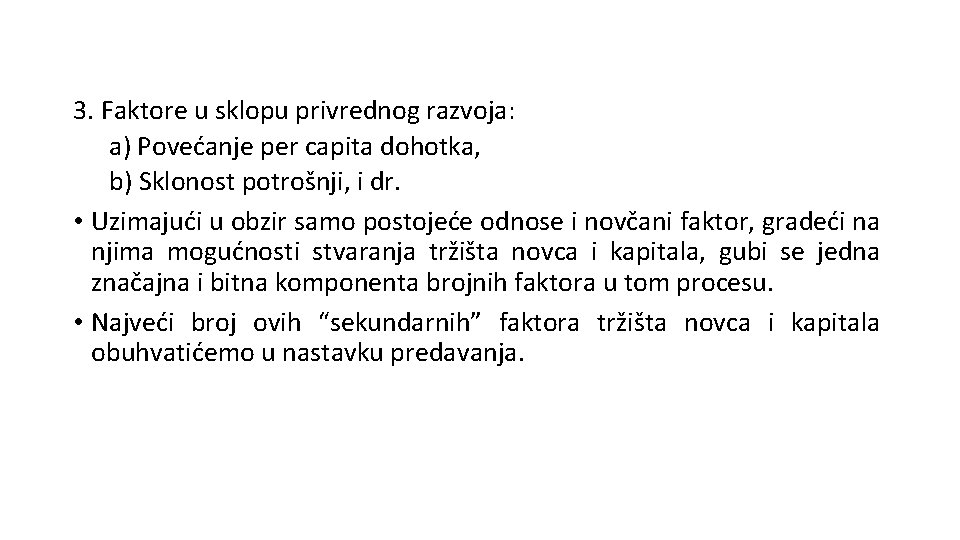 3. Faktore u sklopu privrednog razvoja:
a) Povećanje per capita dohotka,
b) Sklonost potrošnji, i dr.

• Uzimajući u obzir samo postojeće odnose i novčani faktor, gradeći na njima mogućnosti stvaranja tržišta novca i kapitala, gubi se jedna značajna i bitna komponenta brojnih faktora u tom procesu.

• Najveći broj ovih “sekundarnih” faktora tržišta novca i kapitala obuhvatićemo u nastavku predavanja.